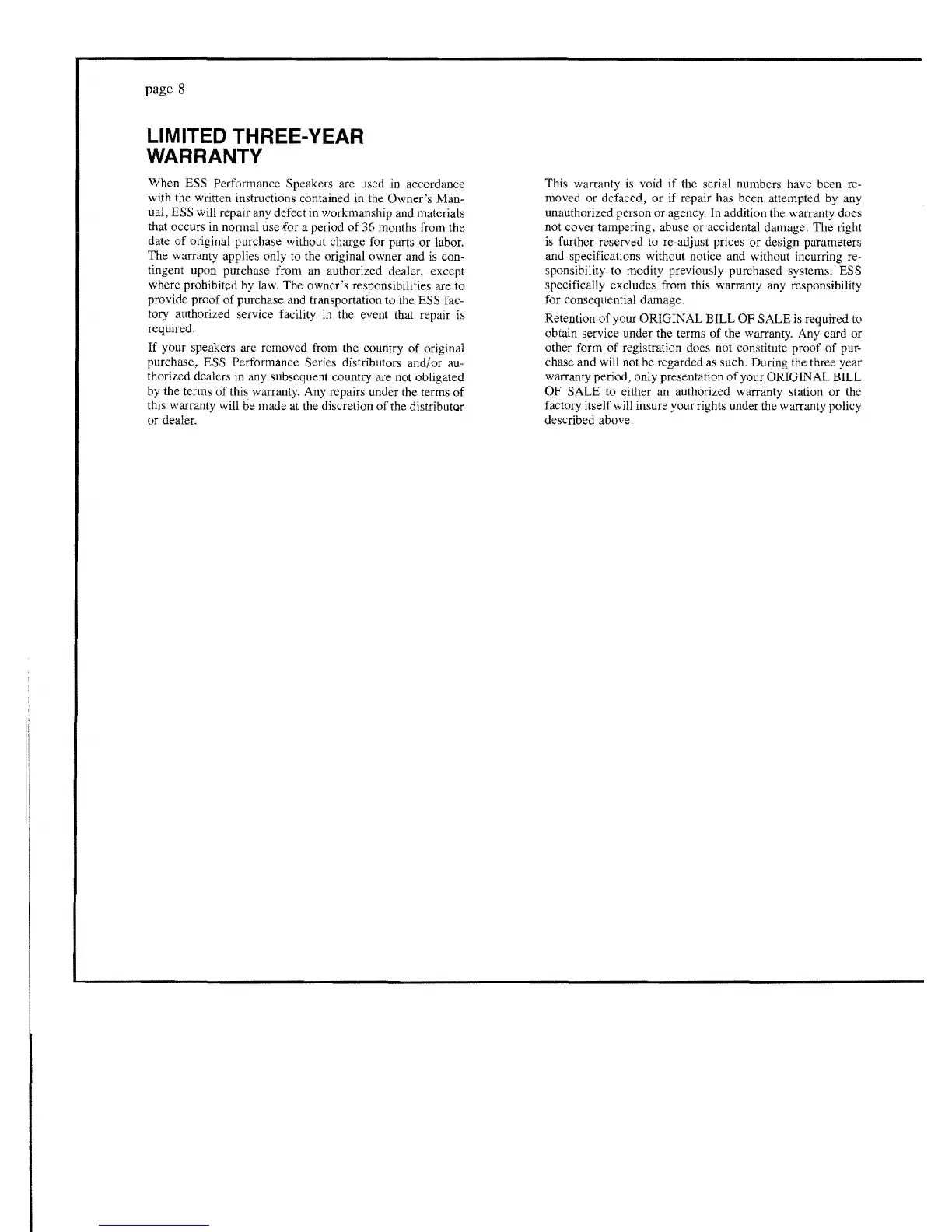 page 8

LIMITED THREE-YEAR WARRANTY

When ESS Performance Speakers are used in accordance with the written instructions contained in the Owner's Manual, ESS will repair any defect in workmanship and materials that occurs in normal use for a period of 36 months from the date of original purchase without charge for parts or labor. The warranty applies only to the original owner and is contingent upon purchase from an authorized dealer, except where prohibited by law. The owner's responsibilities are to provide proof of purchase and transportation to the ESS factory authorized service facility in the event that repair is required.

If your speakers are removed from the country of original purchase, ESS Performance Series distributors and/or authorized dealers in any subsequent country are not obligated by the terms of this warranty. Any repairs under the terms of this warranty will be made at the discretion of the distributor or dealer.

This warranty is void if the serial numbers have been removed or defaced, or if repair has been attempted by any unauthorized person or agency. In addition the warranty does not cover tampering, abuse or accidental damage. The right is further reserved to re-adjust prices or design parameters and specifications without notice and without incurring responsibility to modity previously purchased systems. ESS specifically excludes from this warranty any responsibility for consequential damage.

Retention of your ORIGINAL BILL OF SALE is required to obtain service under the terms of the warranty. Any card or other form of registration does not constitute proof of purchase and will not be regarded as such. During the three year warranty period, only presentation of your ORIGINAL BILL OF SALE to either an authorized warranty station or the factory itself will insure your rights under the warranty policy described above.